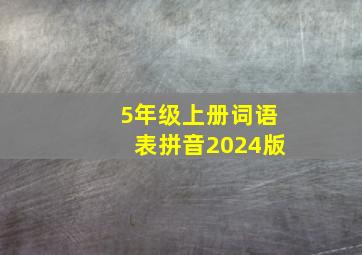 5年级上册词语表拼音2024版